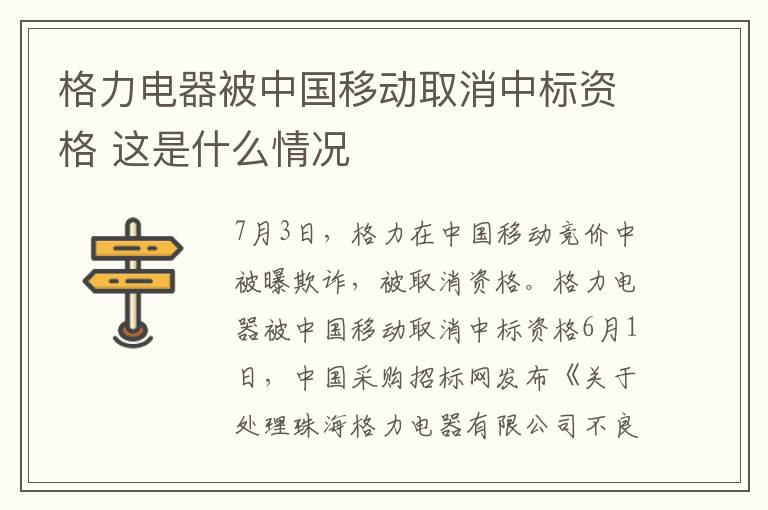 格力电器被中国移动取消中标资格 这是什么情况

7月3日，格力在中国移动竞价中被曝欺诈，被取消资格。格力电器被中国移动取消中标资格6月1日，中国采购招标网发布《关于处理珠海格力电器有限公司不良